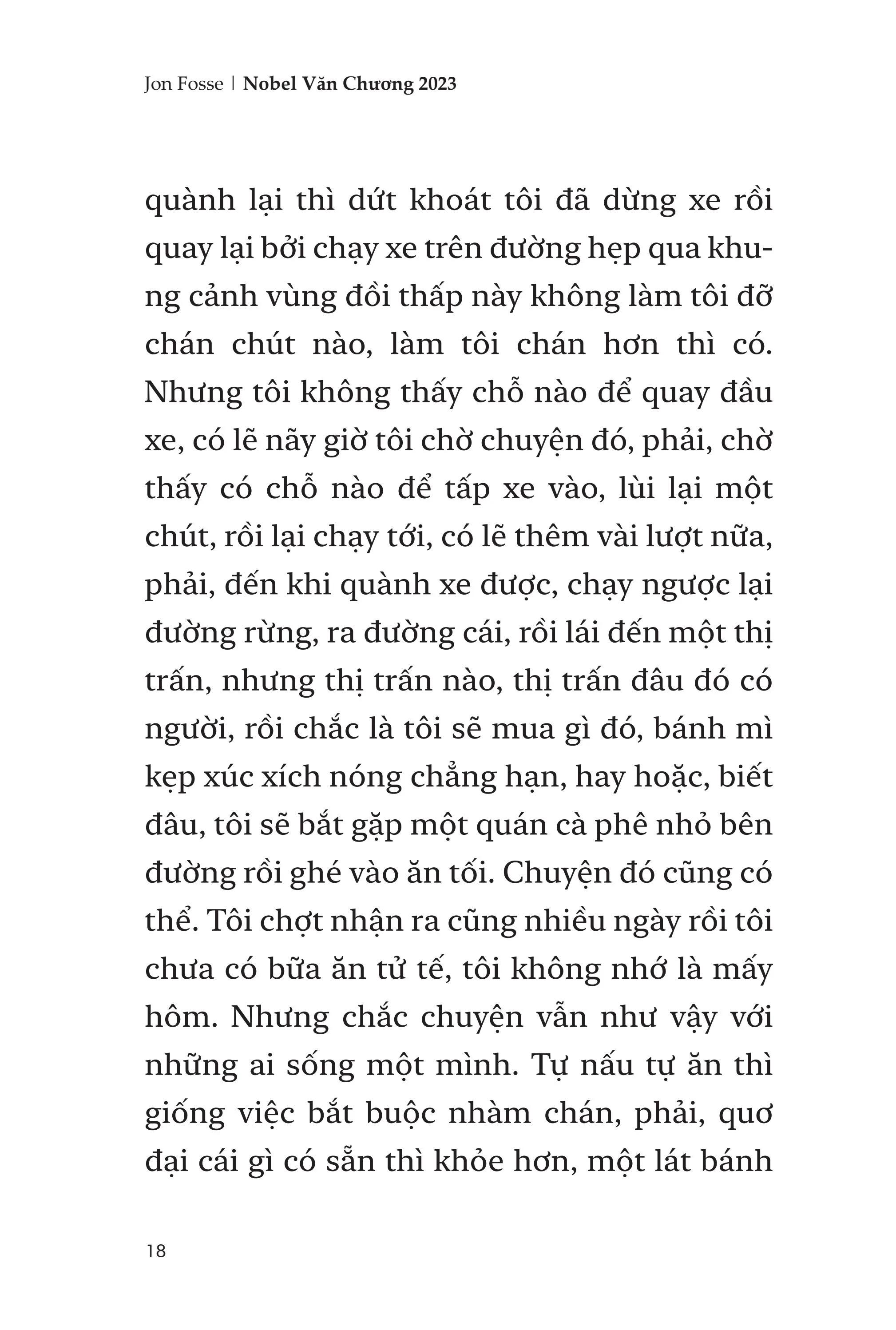 Jon Fosse | Nobel Văn Chương 2023

quành lại thì dứt khoát tôi đã dừng xe rồi quay lại bởi chạy xe trên đường hẹp qua khung cảnh vùng đồi thấp này không làm tôi đỡ chán chút nào, làm tôi chán hơn thì có. Nhưng tôi không thấy chỗ nào để quay đầu xe, có lẽ nãy giờ tôi chờ chuyện đó, phải, chờ thấy có chỗ nào để tấp xe vào, lùi lại một chút, rồi lại chạy tới, có lẽ thêm vài lượt nữa, phải, đến khi quành xe được, chạy ngược lại đường rừng, ra đường cái, rồi lái đến một thị trấn, nhưng thị trấn nào, thị trấn đâu đó có người, rồi chắc là tôi sẽ mua gì đó, bánh mì kẹp xúc xích nóng chẳng hạn, hay hoặc, biết đâu, tôi sẽ bắt gặp một quán cà phê nhỏ bên đường rồi ghé vào ăn tối. Chuyện đó cũng có thể. Tôi chợt nhận ra cũng nhiều ngày rồi tôi chưa có bữa ăn tử tế, tôi không nhớ là mấy hôm. Nhưng chắc chuyện vẫn như vậy với những ai sống một mình. Tự nấu tự ăn thì giống việc bắt buộc nhàm chán, phải, quơ đại cái gì có sẵn thì khỏe hơn, một lát bánh

18